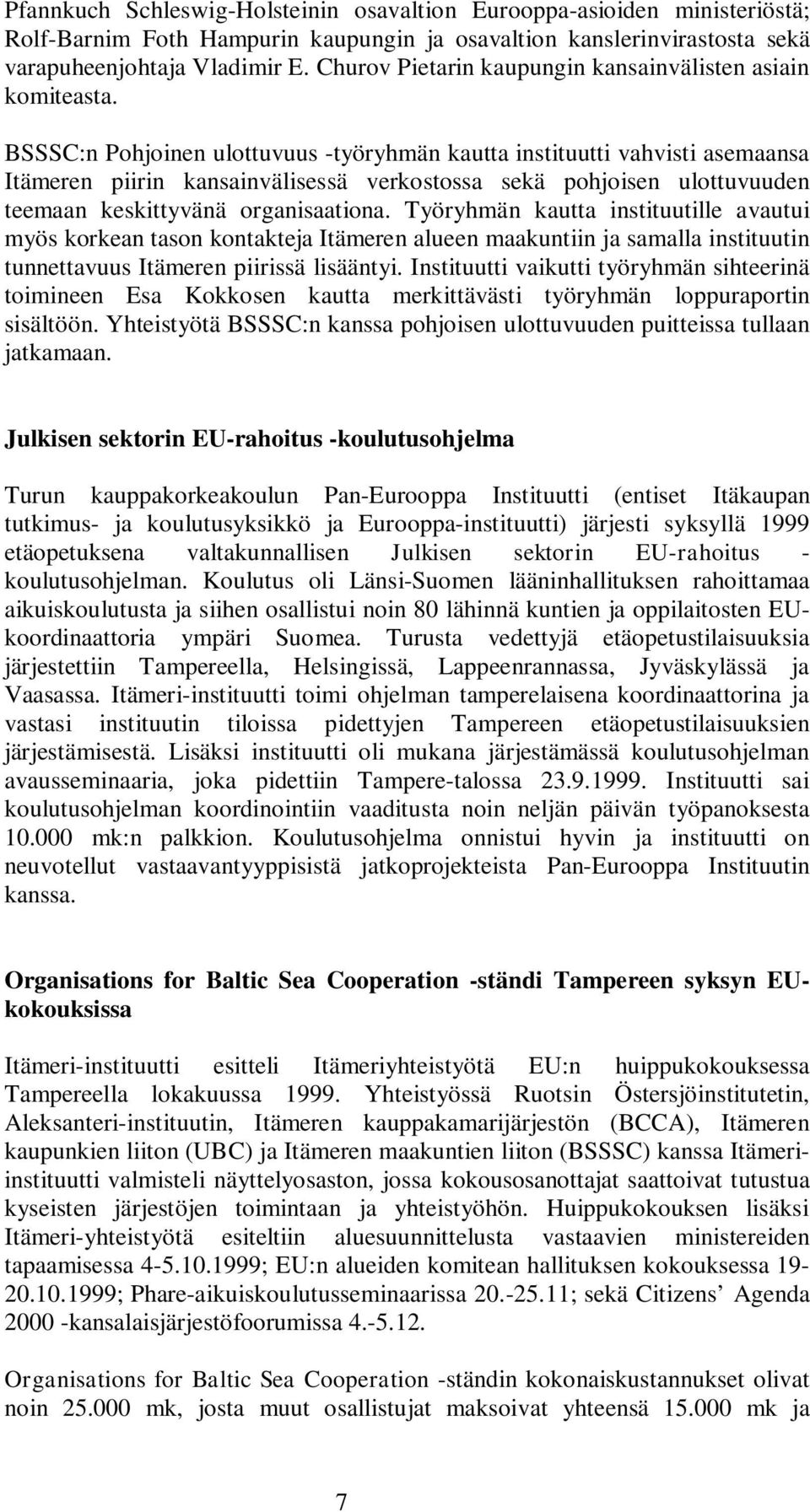 Pfannkuch Schleswig-Holsteinin osavaltion Eurooppa-asioiden ministeriöstä; Rolf-Barnim Foth Hampurin kaupungin ja osavaltion kanslerinvirastosta sekä varapuheenjohtaja Vladimir E. Churov Pietarin kaupungin kansainvälisten asiain komiteasta.

BSSSC:n Pohjoinen ulottuvuus -työryhmän kautta instituutti vahvisti asemaansa Itämeren piirin kansainvälisessä verkostossa sekä pohjoisen ulottuvuuden teemaan keskittyvänä organisaationa. Työryhmän kautta instituutille avautui myös korkean tason kontakteja Itämeren alueen maakuntiin ja samalla instituutin tunnettavuus Itämeren piirissä lisääntyi. Instituutti vaikutti työryhmän sihteerinä toimineen Esa Kokkosen kautta merkittävästi työryhmän loppuraportin sisältöön. Yhteistyötä BSSSC:n kanssa pohjoisen ulottuvuuden puitteissa tullaan jatkamaan.

Julkisen sektorin EU-rahoitus -koulutusohjelma

Turun kauppakorkeakoulun Pan-Eurooppa Instituutti (entiset Itäkaupan tutkimus- ja koulutusyksikkö ja Eurooppa-instituutti) järjesti syksyllä 1999 etäopetuksena valtakunnallisen Julkisen sektorin EU-rahoitus -koulutusohjelman. Koulutus oli Länsi-Suomen lääninhallituksen rahoittamaa aikuiskoulutusta ja siihen osallistui noin 80 lähinnä kuntien ja oppilaitosten EU-koordinaattoria ympäri Suomea. Turusta vedettyjä etäopetustilaisuuksia järjestettiin Tampereella, Helsingissä, Lappeenrannassa, Jyväskylässä ja Vaasassa. Itämeri-instituutti toimi ohjelman tamperelaisena koordinaattorina ja vastasi instituutin tiloissa pidettyjen Tampereen etäopetustilaisuuksien järjestämisestä. Lisäksi instituutti oli mukana järjestämässä koulutusohjelman avausseminaaria, joka pidettiin Tampere-talossa 23.9.1999. Instituutti sai koulutusohjelman koordinointiin vaaditusta noin neljän päivän työpanoksesta 10.000 mk:n palkkion. Koulutusohjelma onnistui hyvin ja instituutti on neuvotellut vastaavantyyppisistä jatkoprojekteista Pan-Eurooppa Instituutin kanssa.

Organisations for Baltic Sea Cooperation -ständi Tampereen syksyn EU-kokouksissa

Itämeri-instituutti esitteli Itämeriyhteistyötä EU:n huippukokouksessa Tampereella lokakuussa 1999. Yhteistyössä Ruotsin Östersjöinstitutetin, Aleksanteri-instituutin, Itämeren kauppakamarijärjestön (BCCA), Itämeren kaupunkien liiton (UBC) ja Itämeren maakuntien liiton (BSSSC) kanssa Itämeri-instituutti valmisteli näyttelyosaston, jossa kokousosanottajat saattoivat tutustua kyseisten järjestöjen toimintaan ja yhteistyöhön. Huippukokouksen lisäksi Itämeri-yhteistyötä esiteltiin aluesuunnittelusta vastaavien ministereiden tapaamisessa 4-5.10.1999; EU:n alueiden komitean hallituksen kokouksessa 19-20.10.1999; Phare-aikuiskoulutusseminaarissa 20.-25.11; sekä Citizens’ Agenda 2000 -kansalaisjärjestöfoorumissa 4.-5.12.

Organisations for Baltic Sea Cooperation -ständin kokonaiskustannukset olivat noin 25.000 mk, josta muut osallistujat maksoivat yhteensä 15.000 mk ja

7